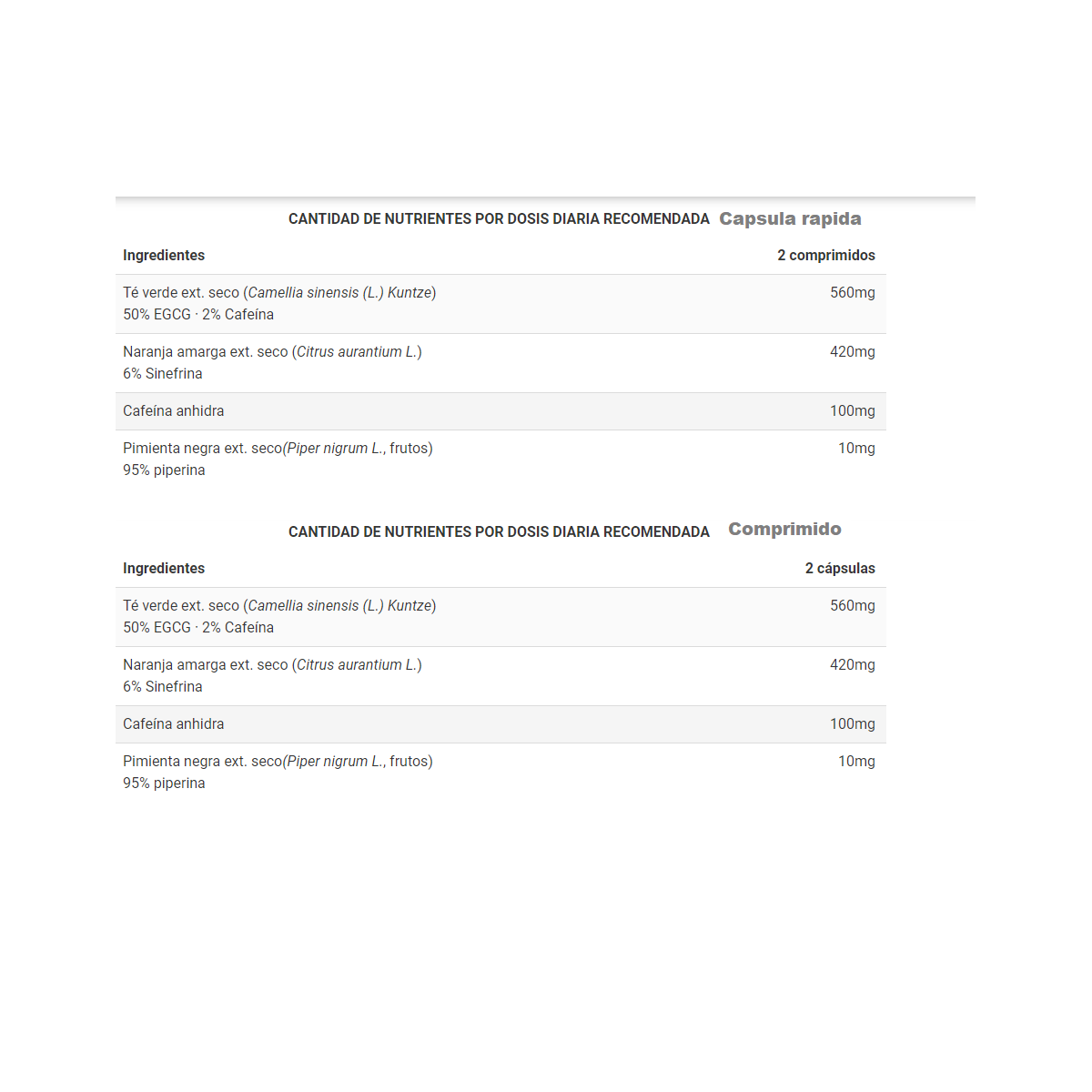 CANTIDAD DE NUTRIENTES POR DOSIS DIARIA RECOMENDADA Capsula rapida

| Ingredientes | 2 comprimidos |
|---|---|
| Té verde ext. seco (Camellia sinensis (L.) Kuntze) 50% EGCG · 2% Cafeína | 560mg |
| Naranja amarga ext. seco (Citrus aurantium L.) 6% Sinefrina | 420mg |
| Cafeína anhidra | 100mg |
| Pimienta negra ext. seco(Piper nigrum L., frutos) 95% piperina | 10mg |

CANTIDAD DE NUTRIENTES POR DOSIS DIARIA RECOMENDADA Comprimido

| Ingredientes | 2 cápsulas |
|---|---|
| Té verde ext. seco (Camellia sinensis (L.) Kuntze) 50% EGCG · 2% Cafeína | 560mg |
| Naranja amarga ext. seco (Citrus aurantium L.) 6% Sinefrina | 420mg |
| Cafeína anhidra | 100mg |
| Pimienta negra ext. seco(Piper nigrum L., frutos) 95% piperina | 10mg |